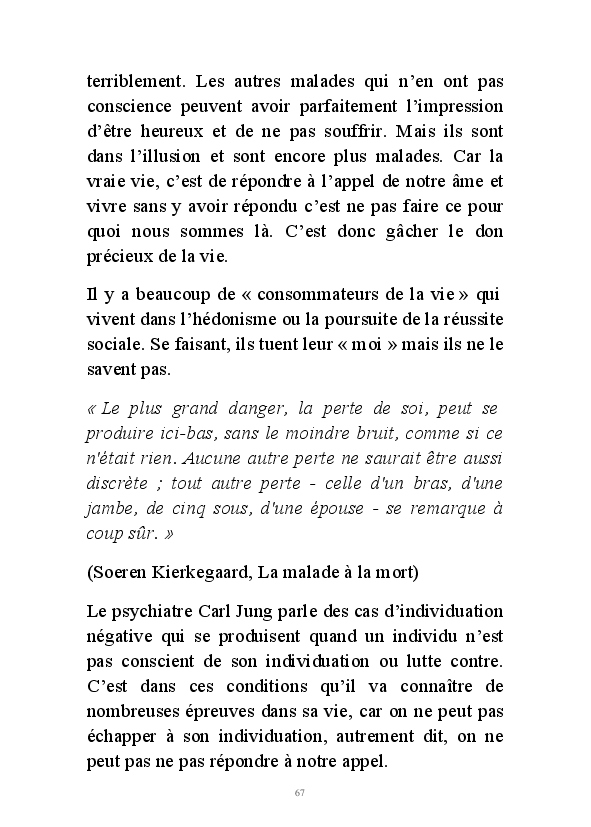 terriblement. Les autres malades qui n'en ont pas conscience peuvent avoir parfaitement l'impression d'être heureux et de ne pas souffrir. Mais ils sont dans l'illusion et sont encore plus malades. Car la vraie vie, c'est de répondre à l'appel de notre âme et vivre sans y avoir répondu c'est ne pas faire ce pour quoi nous sommes là. C'est donc gâcher le don précieux de la vie.

Il y a beaucoup de « consommateurs de la vie » qui vivent dans l'hédonisme ou la poursuite de la réussite sociale. Se faisant, ils tuent leur « moi » mais ils ne le savent pas.

« Le plus grand danger, la perte de soi, peut se produire ici-bas, sans le moindre bruit, comme si ce n'était rien. Aucune autre perte ne saurait être aussi discrète ; tout autre perte - celle d'un bras, d'une jambe, de cinq sous, d'une épouse - se remarque à coup sûr. »

(Soeren Kierkegaard, La malade à la mort)

Le psychiatre Carl Jung parle des cas d'individuation négative qui se produisent quand un individu n'est pas conscient de son individuation ou lutte contre. C'est dans ces conditions qu'il va connaître de nombreuses épreuves dans sa vie, car on ne peut pas échapper à son individuation, autrement dit, on ne peut pas ne pas répondre à notre appel.

67